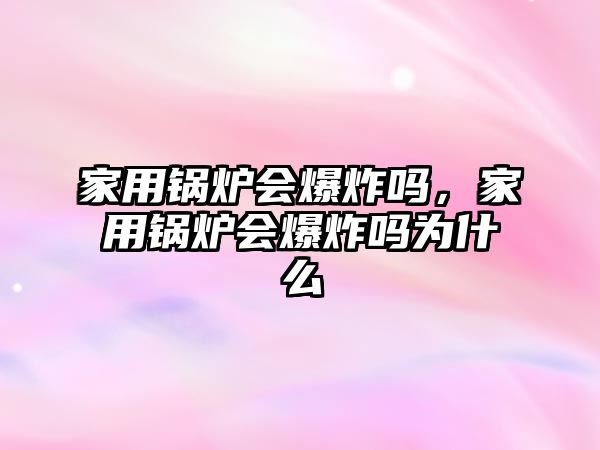 家用锅炉会爆炸吗，家用锅炉会爆炸吗为什么